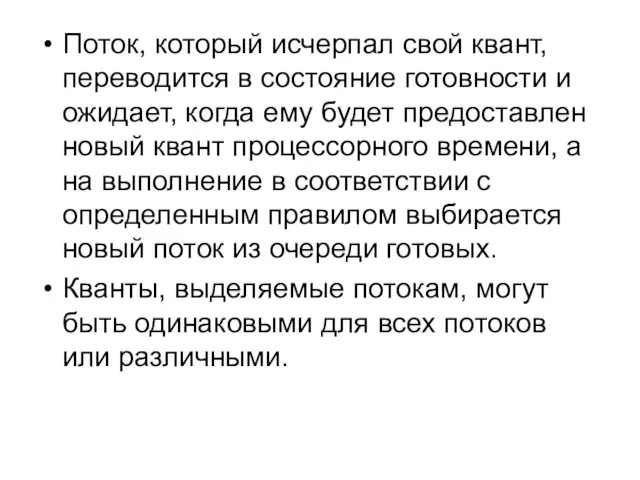 • Поток, который исчерпал свой квант, переводится в состояние готовности и ожидает, когда ему будет предоставлен новый квант процессорного времени, а на выполнение в соответствии с определенным правилом выбирается новый поток из очереди готовых.

• Кванты, выделяемые потокам, могут быть одинаковыми для всех потоков или различными.